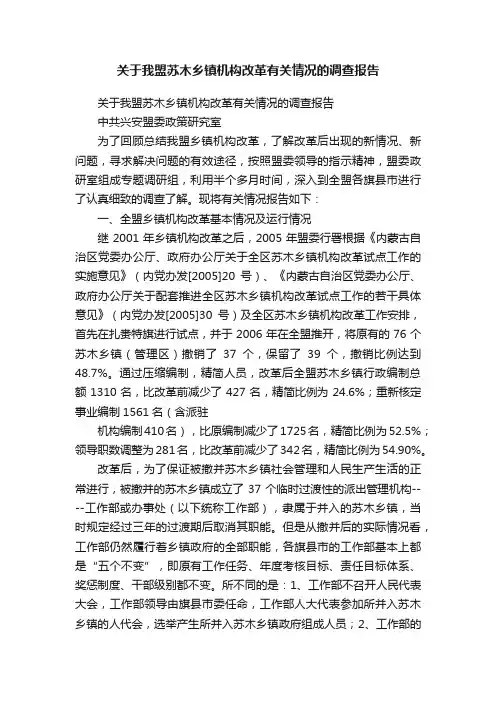 关于我盟苏木乡镇机构改革有关情况的调查报告

关于我盟苏木乡镇机构改革有关情况的调查报告

中共兴安盟委政策研究室

为了回顾总结我盟乡镇机构改革，了解改革后出现的新情况、新问题，寻求解决问题的有效途径，按照盟委领导的指示精神，盟委政研室组成专题调研组，利用半个多月时间，深入到全盟各旗县市进行了认真细致的调查了解。现将有关情况报告如下：

一、全盟乡镇机构改革基本情况及运行情况

继 2001 年乡镇机构改革之后，2005 年盟委行署根据《内蒙古自治区党委办公厅、政府办公厅关于全区苏木乡镇机构改革试点工作的实施意见》（内党办发[2005]20 号）、《内蒙古自治区党委办公厅、政府办公厅关于配套推进全区苏木乡镇机构改革试点工作的若干具体意见》（内党办发[2005]30 号）及全区苏木乡镇机构改革工作安排，首先在扎赉特旗进行试点，并于 2006 年在全盟推开，将原有的 76 个苏木乡镇（管理区）撤销了 37 个，保留了 39 个，撤销比例达到 48.7%。通过压缩编制，精简人员，改革后全盟苏木乡镇行政编制总额 1310 名，比改革前减少了 427 名，精简比例为 24.6%；重新核定事业编制 1561 名（含派驻

机构编制410名），比原编制减少了1725名，精简比例为52.5%；领导职数调整为281名，比改革前减少了342名，精简比例为54.90%。

改革后，为了保证被撤并苏木乡镇社会管理和人民生产生活的正常进行，被撤并的苏木乡镇成立了 37 个临时过渡性的派出管理机构----工作部或办事处（以下统称工作部），隶属于并入的苏木乡镇，当时规定经过三年的过渡期后取消其职能。但是从撤并后的实际情况看，工作部仍然履行着乡镇政府的全部职能，各旗县市的工作部基本上都是“五个不变”，即原有工作任务、年度考核目标、责任目标体系、奖惩制度、干部级别都不变。所不同的是：1、工作部不召开人民代表大会，工作部领导由旗县市委任命，工作部人大代表参加所并入苏木乡镇的人代会，选举产生所并入苏木乡镇政府组成人员；2、工作部的